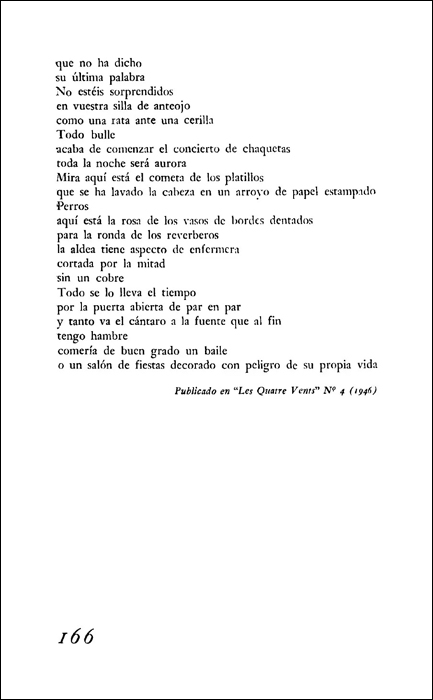 que no ha dicho
su última palabra
No estéis sorprendidos
en vuestra silla de anteojo
como una rata ante una cerilla
Todo bulle
acaba de comenzar el concierto de chaquetas
toda la noche será aurora
Mira aquí está el cometa de los platillos
que se ha lavado la cabeza en un arroyo de papel estampado
Perros
aquí está la rosa de los vasos de bordes dentados
para la ronda de los reverberos
la aldea tiene aspecto de enfermera
cortada por la mitad
sin un cobre
Todo se lo lleva el tiempo
por la puerta abierta de par en par
y tanto va el cántaro a la fuente que al fin
tengo hambre
comería de buen grado un baile
o un salón de fiestas decorado con peligro de su propia vida

Publicado en "Les Quatre Vents" Nº 4 (1946)

166